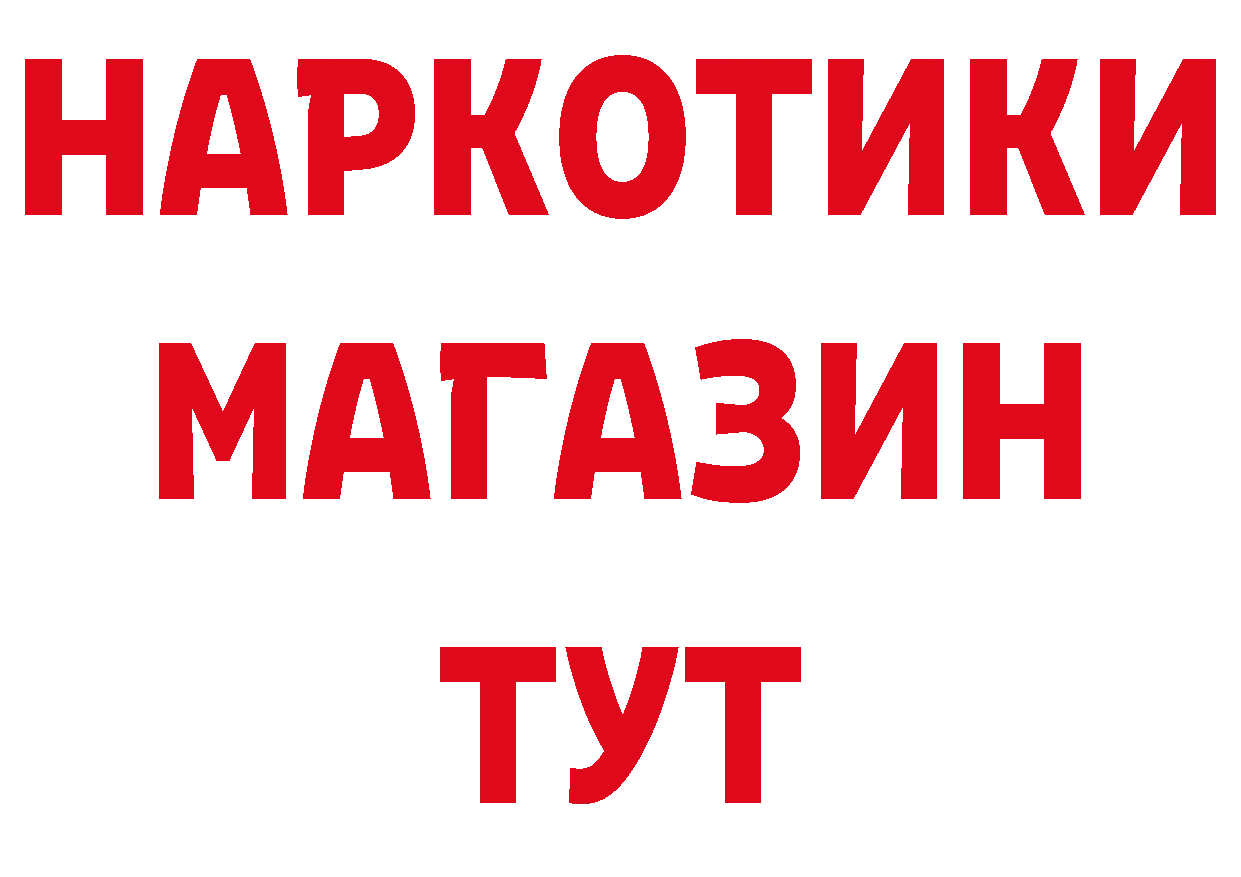 НАРКОТИКИ
МАГАЗИН
ТУТ